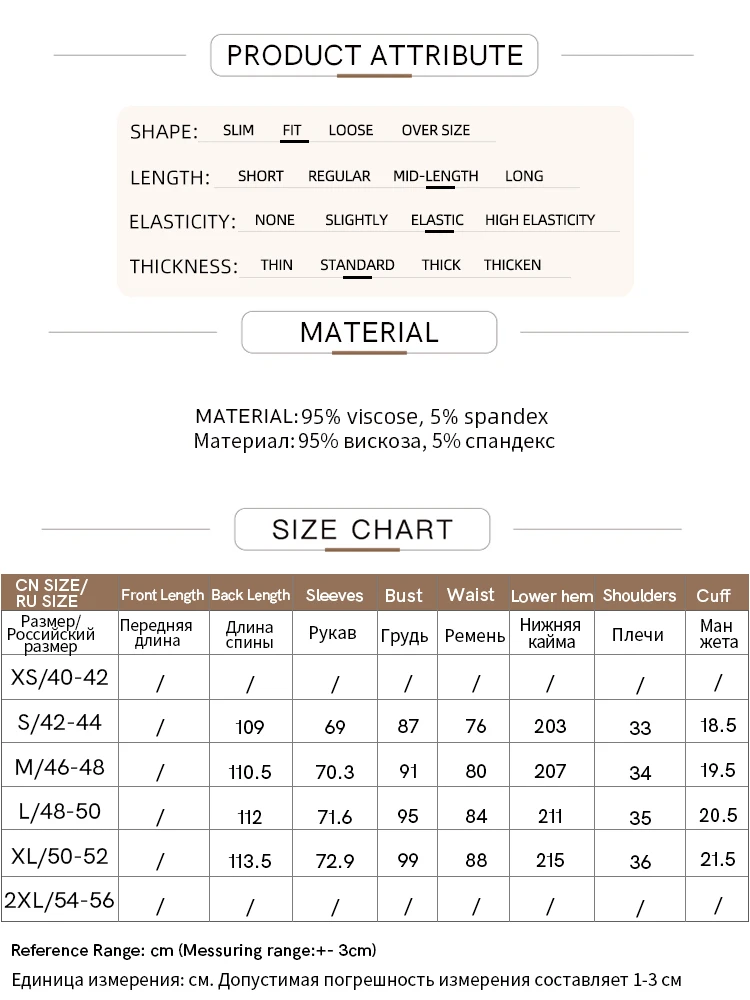 PRODUCT ATTRIBUTE

SHAPE: SLIM FIT LOOSE OVER SIZE

LENGTH: SHORT REGULAR MID-LENGTH LONG

ELASTICITY: NONE SLIGHTLY ELASTIC HIGH ELASTICITY

THICKNESS: THIN STANDARD THICK THICKEN

MATERIAL

MATERIAL: 95% viscose, 5% spandex
Материал: 95% вискоза, 5% спандекс

SIZE CHART

| CN SIZE/ RU SIZE | Front Length | Back Length | Sleeves | Bust | Waist | Lower hem | Shoulders | Cuff |
|---|---|---|---|---|---|---|---|---|
| Размер/ Российский размер | Передняя длина | Длина спины | Рукав | Грудь | Ремень | Нижняя кайма | Плечи | Ман жета |
| XS/40-42 | / | / | / | / | / | / | / | / |
| S/42-44 | / | 109 | 69 | 87 | 76 | 203 | 33 | 18.5 |
| M/46-48 | / | 110.5 | 70.3 | 91 | 80 | 207 | 34 | 19.5 |
| L/48-50 | / | 112 | 71.6 | 95 | 84 | 211 | 35 | 20.5 |
| XL/50-52 | / | 113.5 | 72.9 | 99 | 88 | 215 | 36 | 21.5 |
| 2XL/54-56 | / | / | / | / | / | / | / | / |

Reference Range: cm (Messuring range:+- 3cm)
Единица измерения: см. Допустимая погрешность измерения составляет 1-3 см